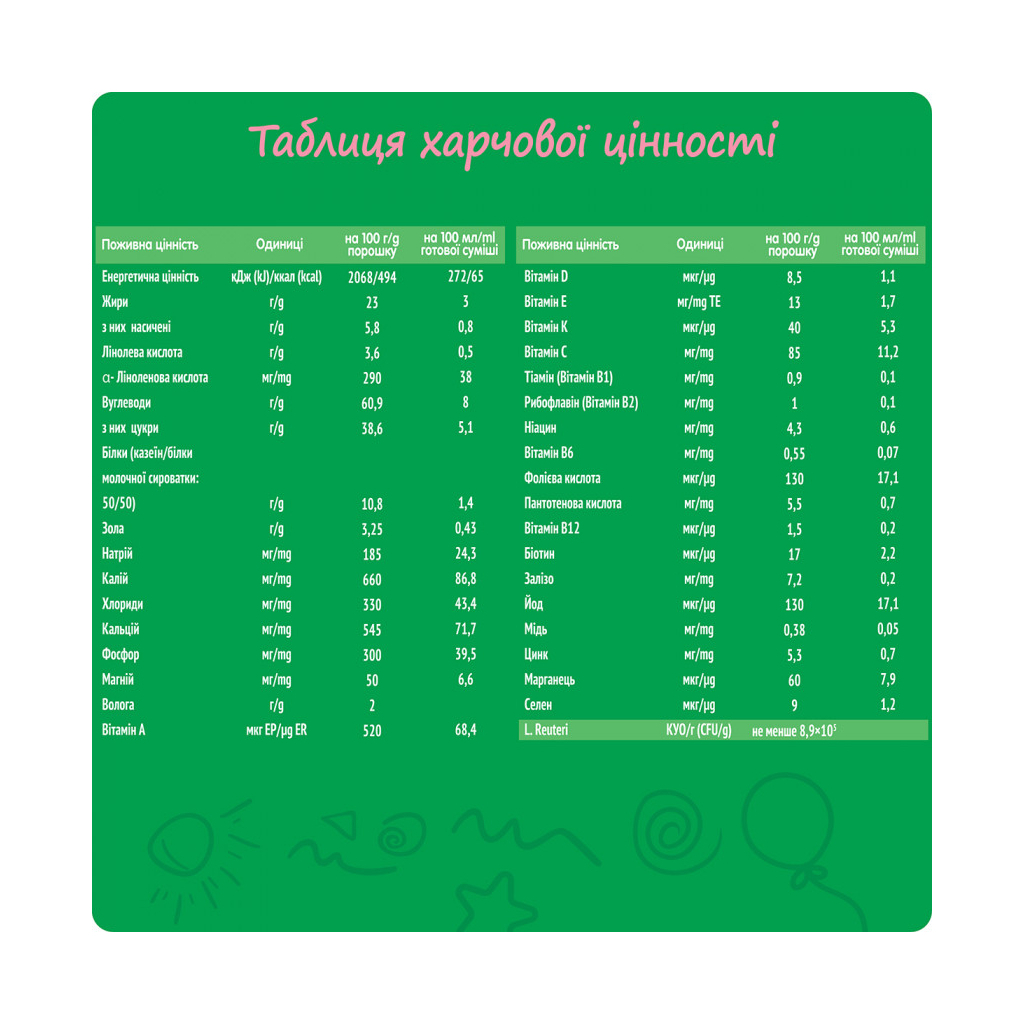 Таблиця харчової цінності

| Поживна цінність | Одиниці | на 100 г/g порошку | на 100 мл/ml готової суміші |
|---|---|---|---|
| Енергетична цінність | кДж (kJ)/ккал (kcal) | 2068/494 | 272/65 |
| Жири | г/g | 23 | 3 |
| з них насичені | г/g | 5,8 | 0,8 |
| Лінолева кислота | г/g | 3,6 | 0,5 |
| α- Ліноленова кислота | мг/mg | 290 | 38 |
| Вуглеводи | г/g | 60,9 | 8 |
| з них цукри | г/g | 38,6 | 5,1 |
| Білки (казеїн/білки молочної сироватки: 50/50) | г/g | 10,8 | 1,4 |
| Зола | г/g | 3,25 | 0,43 |
| Натрій | мг/mg | 185 | 24,3 |
| Калій | мг/mg | 660 | 86,8 |
| Хлориди | мг/mg | 330 | 43,4 |
| Кальцій | мг/mg | 545 | 71,7 |
| Фосфор | мг/mg | 300 | 39,5 |
| Магній | мг/mg | 50 | 6,6 |
| Волога | г/g | 2 | |
| Вітамін А | мкг ЕР/μg ER | 520 | 68,4 |

| Поживна цінність | Одиниці | на 100 г/g порошку | на 100 мл/ml готової суміші |
|---|---|---|---|
| Вітамін D | мкг/μg | 8,5 | 1,1 |
| Вітамін Е | мг/mg ТЕ | 13 | 1,7 |
| Вітамін К | мкг/μg | 40 | 5,3 |
| Вітамін С | мг/mg | 85 | 11,2 |
| Тіамін (Вітамін В1) | мг/mg | 0,9 | 0,1 |
| Рибофлавін (Вітамін В2) | мг/mg | 1 | 0,1 |
| Ніацин | мг/mg | 4,3 | 0,6 |
| Вітамін В6 | мг/mg | 0,55 | 0,07 |
| Фолієва кислота | мкг/μg | 130 | 17,1 |
| Пантотенова кислота | мг/mg | 5,5 | 0,7 |
| Вітамін В12 | мкг/μg | 1,5 | 0,2 |
| Біотин | мкг/μg | 17 | 2,2 |
| Залізо | мг/mg | 7,2 | 0,2 |
| Йод | мкг/μg | 130 | 17,1 |
| Мідь | мг/mg | 0,38 | 0,05 |
| Цинк | мг/mg | 5,3 | 0,7 |
| Марганець | мкг/μg | 60 | 7,9 |
| Селен | мкг/μg | 9 | 1,2 |
| L. Reuteri | КУО/г (CFU/g) | не менше $8,9 \times 10^5$ | |